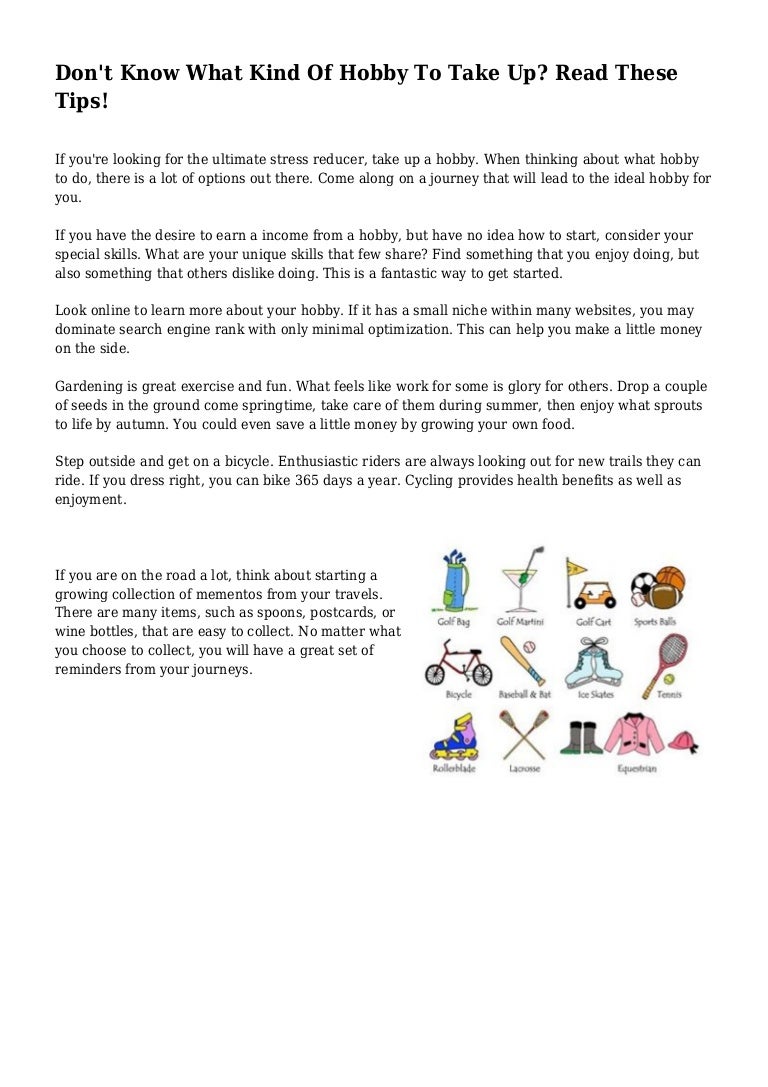 Don't Know What Kind Of Hobby To Take Up? Read These Tips!

If you're looking for the ultimate stress reducer, take up a hobby. When thinking about what hobby to do, there is a lot of options out there. Come along on a journey that will lead to the ideal hobby for you.

If you have the desire to earn a income from a hobby, but have no idea how to start, consider your special skills. What are your unique skills that few share? Find something that you enjoy doing, but also something that others dislike doing. This is a fantastic way to get started.

Look online to learn more about your hobby. If it has a small niche within many websites, you may dominate search engine rank with only minimal optimization. This can help you make a little money on the side.

Gardening is great exercise and fun. What feels like work for some is glory for others. Drop a couple of seeds in the ground come springtime, take care of them during summer, then enjoy what sprouts to life by autumn. You could even save a little money by growing your own food.

Step outside and get on a bicycle. Enthusiastic riders are always looking out for new trails they can ride. If you dress right, you can bike 365 days a year. Cycling provides health benefits as well as enjoyment.

If you are on the road a lot, think about starting a growing collection of mementos from your travels. There are many items, such as spoons, postcards, or wine bottles, that are easy to collect. No matter what you choose to collect, you will have a great set of reminders from your journeys.

Golf Bag
Golf Martini
Golf Cart
Sports Balls
Bicycle
Baseball & Bat
Ice Skates
Tennis
Rollerblade
Lacrosse
Equestrian